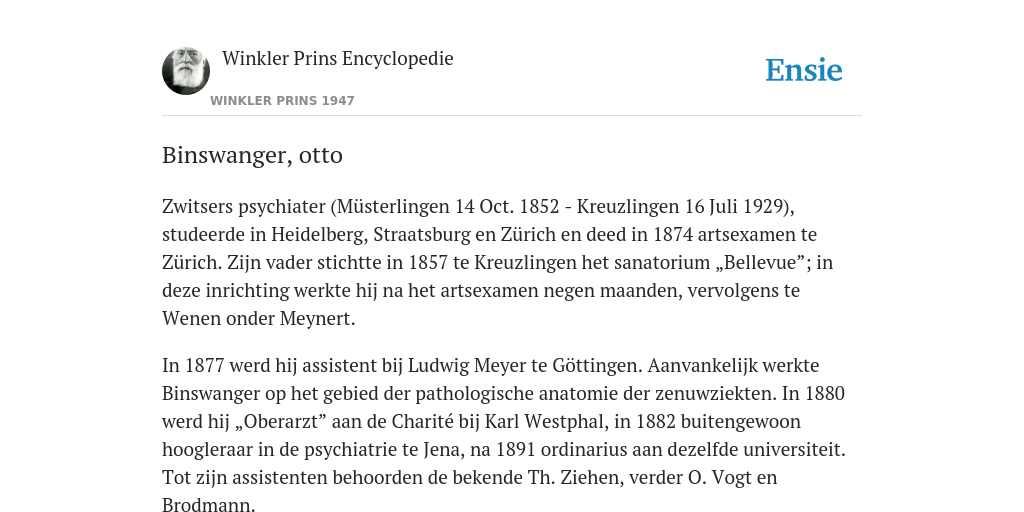 Winkler Prins Encyclopedie

WINKLER PRINS 1947

Ensie

Binswanger, otto

Zwitsers psychiater (Müsterlingen 14 Oct. 1852 - Kreuzlingen 16 Juli 1929), studeerde in Heidelberg, Straatsburg en Zürich en deed in 1874 artsexamen te Zürich. Zijn vader stichtte in 1857 te Kreuzlingen het sanatorium „Bellevue”; in deze inrichting werkte hij na het artsexamen negen maanden, vervolgens te Wenen onder Meynert.

In 1877 werd hij assistent bij Ludwig Meyer te Göttingen. Aanvankelijk werkte Binswanger op het gebied der pathologische anatomie der zenuwziekten. In 1880 werd hij „Oberarzt” aan de Charité bij Karl Westphal, in 1882 buitengewoon hoogleraar in de psychiatrie te Jena, na 1891 ordinarius aan dezelfde universiteit. Tot zijn assistenten behoorden de bekende Th. Ziehen, verder O. Vogt en Brodmann.